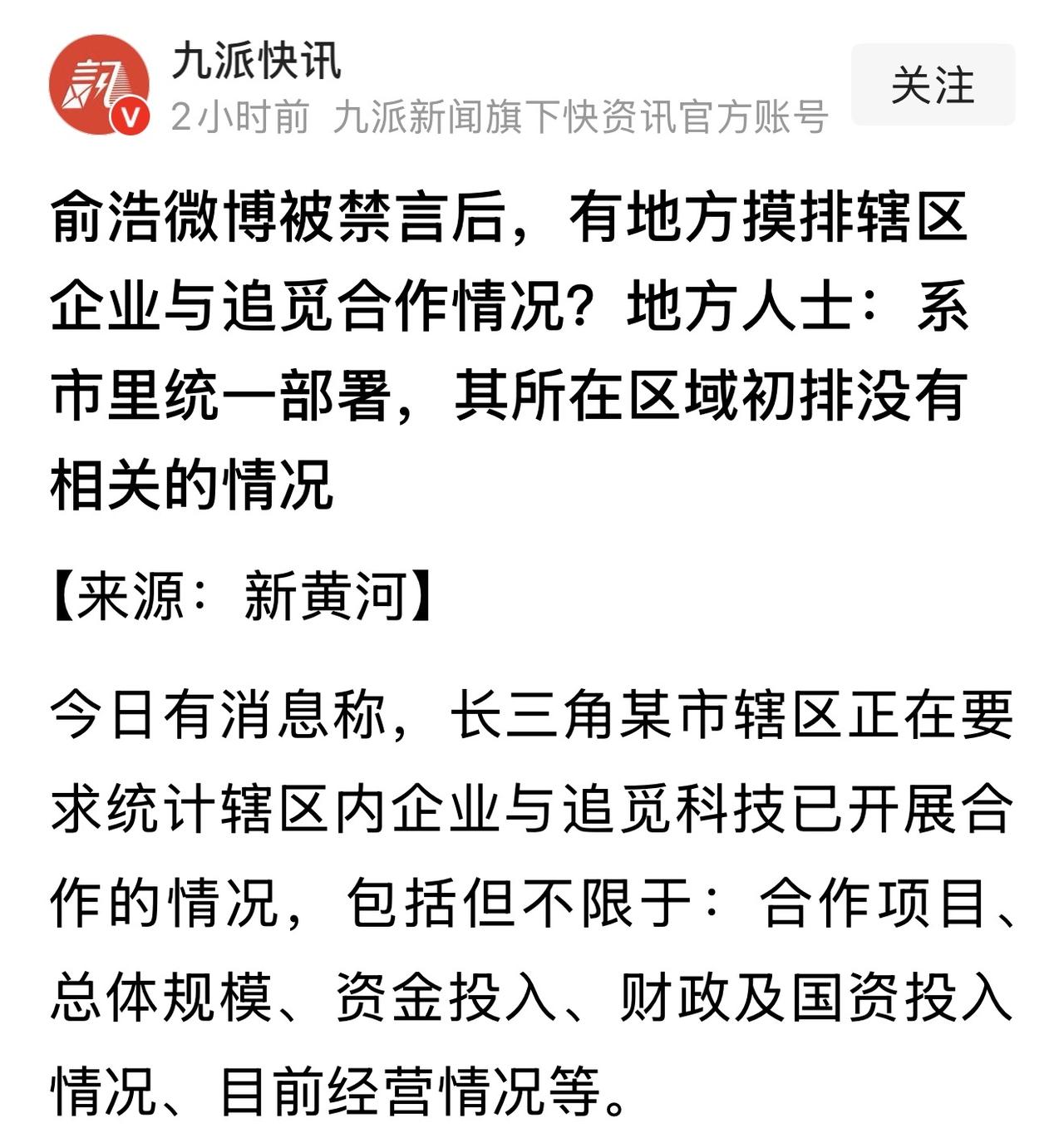 九派快讯
2小时前 九派新闻旗下快资讯官方账号
关注

俞浩微博被禁言后，有地方摸排辖区企业与追觅合作情况？地方人士：系市里统一部署，其所在区域初排没有相关的情况

【来源：新黄河】

今日有消息称，长三角某市辖区正在要求统计辖区内企业与追觅科技已开展合作的情况，包括但不限于：合作项目、总体规模、资金投入、财政及国资投入情况、目前经营情况等。